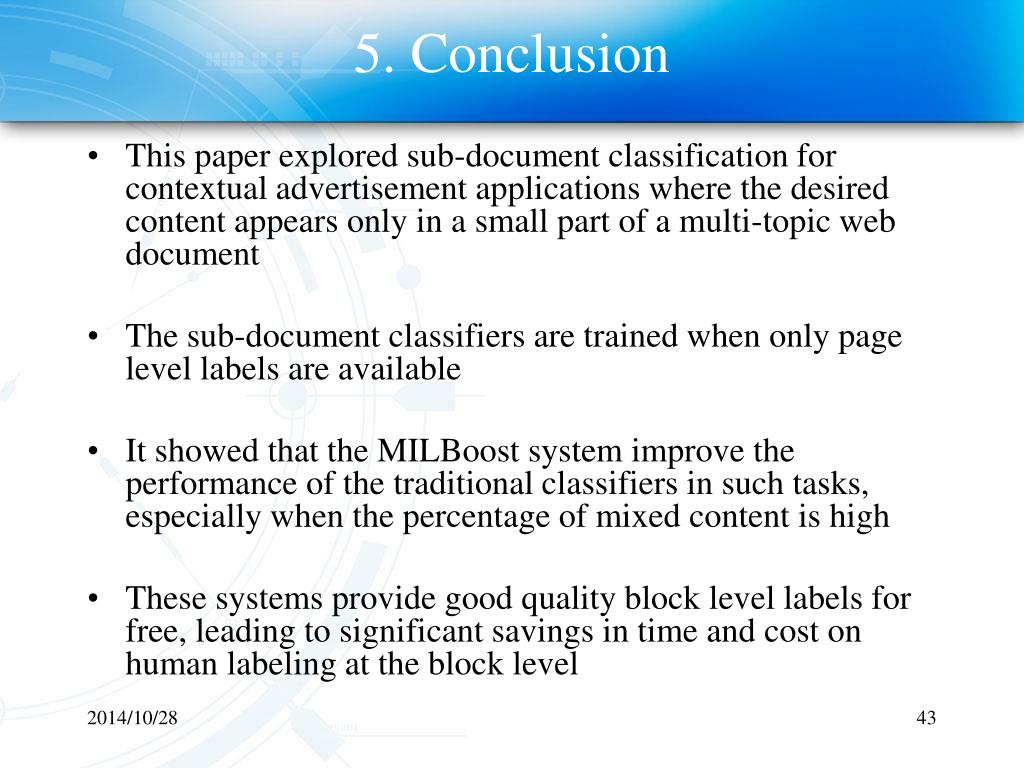 5. Conclusion

• This paper explored sub-document classification for contextual advertisement applications where the desired content appears only in a small part of a multi-topic web document

• The sub-document classifiers are trained when only page level labels are available

• It showed that the MILBoost system improve the performance of the traditional classifiers in such tasks, especially when the percentage of mixed content is high

• These systems provide good quality block level labels for free, leading to significant savings in time and cost on human labeling at the block level

2014/10/28

43